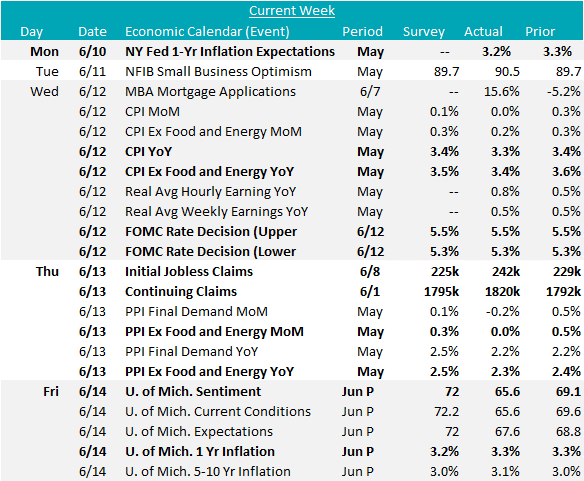 Current Week

| Day | Date | Economic Calendar (Event) | Period | Survey | Actual | Prior |
|---|---|---|---|---|---|---|
| Mon | 6/10 | NY Fed 1-Yr Inflation Expectations | May | -- | 3.2% | 3.3% |
| Tue | 6/11 | NFIB Small Business Optimism | May | 89.7 | 90.5 | 89.7 |
| Wed | 6/12 | MBA Mortgage Applications | 6/7 | -- | 15.6% | -5.2% |
| | 6/12 | CPI MoM | May | 0.1% | 0.0% | 0.3% |
| | 6/12 | CPI Ex Food and Energy MoM | May | 0.3% | 0.2% | 0.3% |
| | 6/12 | CPI YoY | May | 3.4% | 3.3% | 3.4% |
| | 6/12 | CPI Ex Food and Energy YoY | May | 3.5% | 3.4% | 3.6% |
| | 6/12 | Real Avg Hourly Earning YoY | May | -- | 0.8% | 0.5% |
| | 6/12 | Real Avg Weekly Earnings YoY | May | -- | 0.5% | 0.5% |
| | 6/12 | FOMC Rate Decision (Upper | 6/12 | 5.5% | 5.5% | 5.5% |
| | 6/12 | FOMC Rate Decision (Lower | 6/12 | 5.3% | 5.3% | 5.3% |
| Thu | 6/13 | Initial Jobless Claims | 6/8 | 225k | 242k | 229k |
| | 6/13 | Continuing Claims | 6/1 | 1795k | 1820k | 1792k |
| | 6/13 | PPI Final Demand MoM | May | 0.1% | -0.2% | 0.5% |
| | 6/13 | PPI Ex Food and Energy MoM | May | 0.3% | 0.0% | 0.5% |
| | 6/13 | PPI Final Demand YoY | May | 2.5% | 2.2% | 2.2% |
| | 6/13 | PPI Ex Food and Energy YoY | May | 2.5% | 2.3% | 2.4% |
| Fri | 6/14 | U. of Mich. Sentiment | Jun P | 72 | 65.6 | 69.1 |
| | 6/14 | U. of Mich. Current Conditions | Jun P | 72.2 | 65.6 | 69.6 |
| | 6/14 | U. of Mich. Expectations | Jun P | 72 | 67.6 | 68.8 |
| | 6/14 | U. of Mich. 1 Yr Inflation | Jun P | 3.2% | 3.3% | 3.3% |
| | 6/14 | U. of Mich. 5-10 Yr Inflation | Jun P | 3.0% | 3.1% | 3.0% |